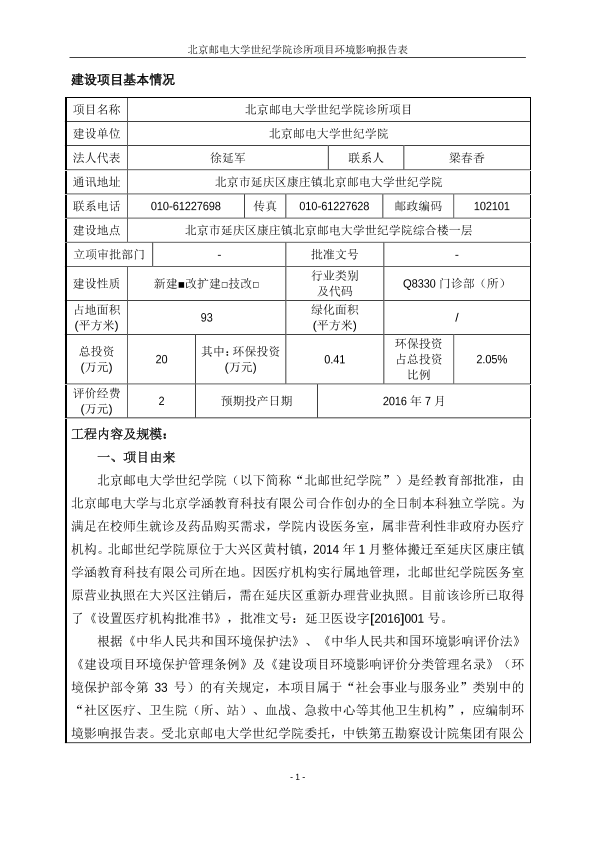 北京邮电大学世纪学院诊所项目环境影响报告表

建设项目基本情况

| 项目名称 | 北京邮电大学世纪学院诊所项目 | | | | |
|---|---|---|---|---|---|
| 建设单位 | 北京邮电大学世纪学院 | | | | |
| 法人代表 | 徐延军 | | 联系人 | 梁春香 | |
| 通讯地址 | 北京市延庆区康庄镇北京邮电大学世纪学院 | | | | |
| 联系电话 | 010-61227698 | 传真 | 010-61227628 | 邮政编码 | 102101 |
| 建设地点 | 北京市延庆区康庄镇北京邮电大学世纪学院综合楼一层 | | | | |
| 立项审批部门 | - | | 批准文号 | - | |
| 建设性质 | 新建■改扩建□技改□ | | 行业类别及代码 | Q8330 门诊部（所） | |
| 占地面积(平方米) | 93 | | 绿化面积(平方米) | / | |
| 总投资(万元) | 20 | 其中：环保投资(万元) | 0.41 | 环保投资占总投资比例 | 2.05% |
| 评价经费(万元) | 2 | 预期投产日期 | 2016 年 7 月 | | |

工程内容及规模：

一、项目由来

北京邮电大学世纪学院（以下简称“北邮世纪学院”）是经教育部批准，由北京邮电大学与北京学涵教育科技有限公司合作创办的全日制本科独立学院。为满足在校师生就诊及药品购买需求，学院内设医务室，属非营利性非政府办医疗机构。北邮世纪学院原位于大兴区黄村镇，2014 年 1 月整体搬迁至延庆区康庄镇学涵教育科技有限公司所在地。因医疗机构实行属地管理，北邮世纪学院医务室原营业执照在大兴区注销后，需在延庆区重新办理营业执照。目前该诊所已取得了《设置医疗机构批准书》，批准文号：延卫医设字[2016]001 号。

根据《中华人民共和国环境保护法》、《中华人民共和国环境影响评价法》《建设项目环境保护管理条例》及《建设项目环境影响评价分类管理名录》（环境保护部令第 33 号）的有关规定，本项目属于“社会事业与服务业”类别中的“社区医疗、卫生院（所、站）、血战、急救中心等其他卫生机构”，应编制环境影响报告表。受北京邮电大学世纪学院委托，中铁第五勘察设计院集团有限公

- 1 -